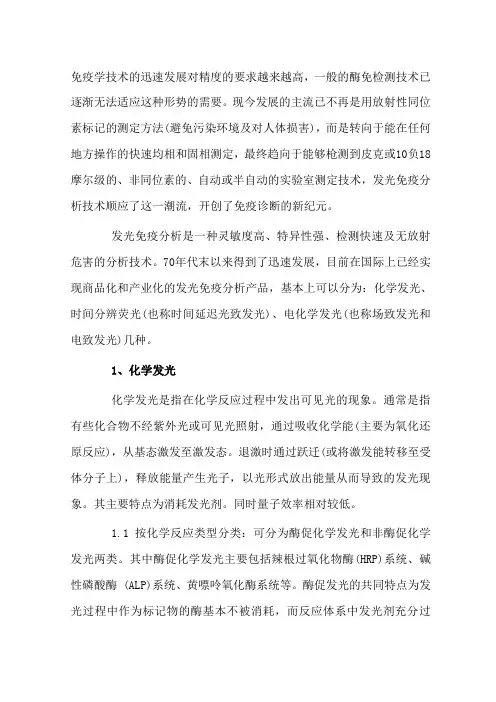 免疫学技术的迅速发展对精度的要求越来越高，一般的酶免检测技术已逐渐无法适应这种形势的需要。现今发展的主流已不再是用放射性同位素标记的测定方法(避免污染环境及对人体损害)，而是转向于能在任何地方操作的快速均相和固相测定，最终趋向于能够检测到皮克或10负18摩尔级的、非同位素的、自动或半自动的实验室测定技术，发光免疫分析技术顺应了这一潮流，开创了免疫诊断的新纪元。

发光免疫分析是一种灵敏度高、特异性强、检测快速及无放射危害的分析技术。70年代末以来得到了迅速发展，目前在国际上已经实现商品化和产业化的发光免疫分析产品，基本上可以分为：化学发光、时间分辨荧光(也称时间延迟光致发光)、电化学发光(也称场致发光和电致发光)几种。

1、化学发光

化学发光是指在化学反应过程中发出可见光的现象。通常是指有些化合物不经紫外光或可见光照射，通过吸收化学能(主要为氧化还原反应)，从基态激发至激发态。退激时通过跃迁(或将激发能转移至受体分子上)，释放能量产生光子，以光形式放出能量从而导致的发光现象。其主要特点为消耗发光剂。同时量子效率相对较低。

1.1 按化学反应类型分类：可分为酶促化学发光和非酶促化学发光两类。其中酶促化学发光主要包括辣根过氧化物酶(HRP)系统、碱性磷酸酶 (ALP)系统、黄嘌呤氧化酶系统等。酶促发光的共同特点为发光过程中作为标记物的酶基本不被消耗，而反应体系中发光剂充分过